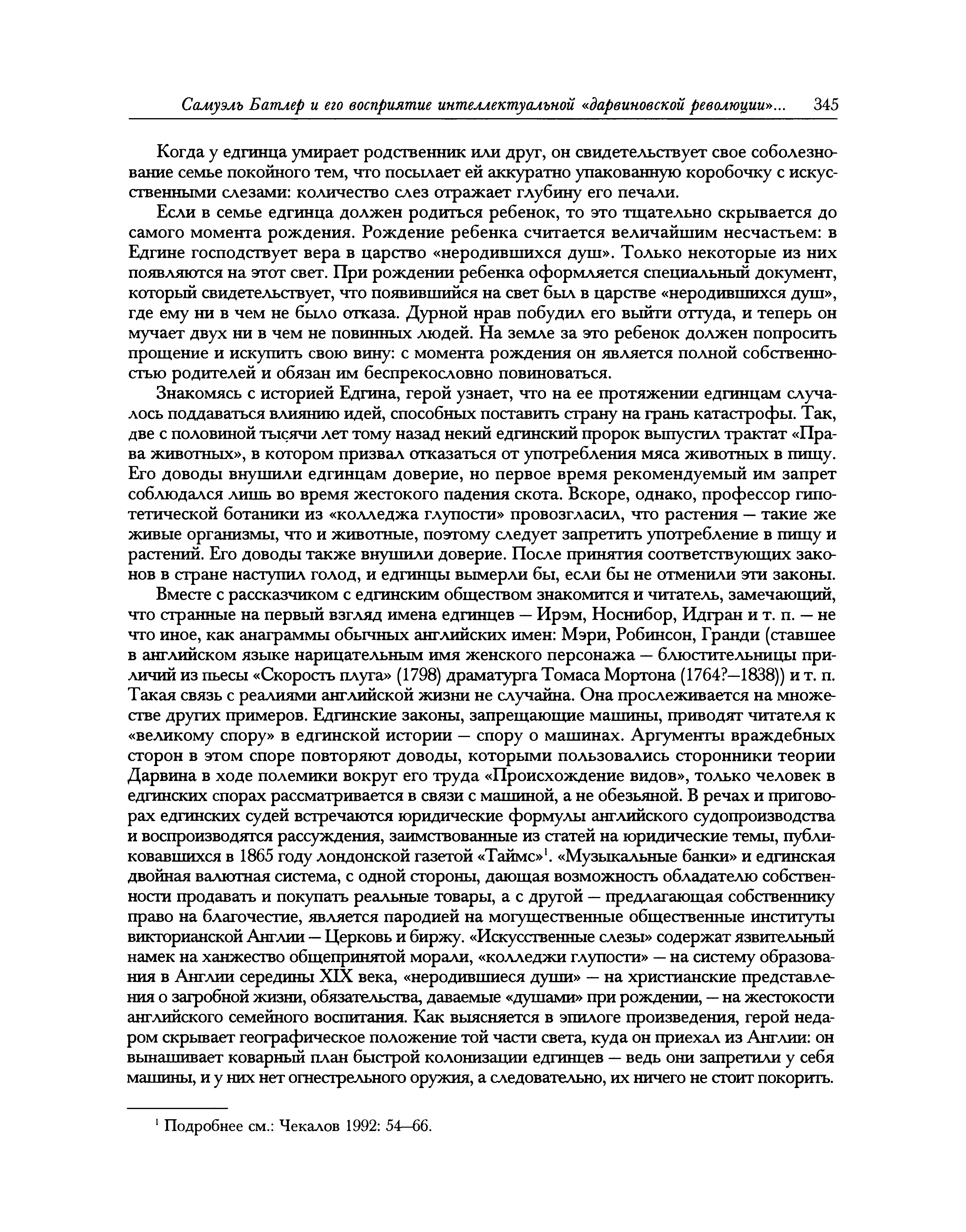 Самуэль Батлер и его восприятие интеллектуальной «дарвиновской революции»... 345

Когда у едгинца умирает родственник или друг, он свидетельствует свое соболезнование семье покойного тем, что посылает ей аккуратно упакованную коробочку с искусственными слезами: количество слез отражает глубину его печали.

Если в семье едгинца должен родиться ребенок, то это тщательно скрывается до самого момента рождения. Рождение ребенка считается величайшим несчастьем: в Едгине господствует вера в царство «неродившихся душ». Только некоторые из них появляются на этот свет. При рождении ребенка оформляется специальный документ, который свидетельствует, что появившийся на свет был в царстве «неродившихся душ», где ему ни в чем не было отказа. Дурной нрав побудил его выйти оттуда, и теперь он мучает двух ни в чем не повинных людей. На земле за это ребенок должен попросить прощение и искупить свою вину: с момента рождения он является полной собственностью родителей и обязан им беспрекословно повиноваться.

Знакомясь с историей Едгина, герой узнает, что на ее протяжении едгинцам случалось поддаваться влиянию идей, способных поставить страну на грань катастрофы. Так, две с половиной тысячи лет тому назад некий едгинский пророк выпустил трактат «Права животных», в котором призвал отказаться от употребления мяса животных в пищу. Его доводы внушили едгинцам доверие, но первое время рекомендуемый им запрет соблюдался лишь во время жестокого падения скота. Вскоре, однако, профессор гипотетической ботаники из «колледжа глупости» провозгласил, что растения — такие же живые организмы, что и животные, поэтому следует запретить употребление в пищу и растений. Его доводы также внушили доверие. После принятия соответствующих законов в стране наступил голод, и едгинцы вымерли бы, если бы не отменили эти законы.

Вместе с рассказчиком с едгинским обществом знакомится и читатель, замечающий, что странные на первый взгляд имена едгинцев — Ирэм, Носнибор, Идгран и т. п. — не что иное, как анаграммы обычных английских имен: Мэри, Робинсон, Гранди (ставшее в английском языке нарицательным имя женского персонажа — блюстительницы приличий из пьесы «Скорость плуга» (1798) драматурга Томаса Мортона (1764?—1838)) и т. п. Такая связь с реалиями английской жизни не случайна. Она прослеживается на множестве других примеров. Едгинские законы, запрещающие машины, приводят читателя к «великому спору» в едгинской истории — спору о машинах. Аргументы враждебных сторон в этом споре повторяют доводы, которыми пользовались сторонники теории Дарвина в ходе полемики вокруг его труда «Происхождение видов», только человек в едгинских спорах рассматривается в связи с машиной, а не обезьяной. В речах и приговорах едгинских судей встречаются юридические формулы английского судопроизводства и воспроизводятся рассуждения, заимствованные из статей на юридические темы, публиковавшихся в 1865 году лондонской газетой «Таймс»$^1$. «Музыкальные банки» и едгинская двойная валютная система, с одной стороны, дающая возможность обладателю собственности продавать и покупать реальные товары, а с другой — предлагающая собственнику право на благочестие, является пародией на могущественные общественные институты викторианской Англии — Церковь и биржу. «Искусственные слезы» содержат язвительный намек на ханжество общепринятой морали, «колледжи глупости» — на систему образования в Англии середины XIX века, «неродившиеся души» — на христианские представления о загробной жизни, обязательства, даваемые «душами» при рождении, — на жестокости английского семейного воспитания. Как выясняется в эпилоге произведения, герой недаром скрывает географическое положение той части света, куда он приехал из Англии: он вынашивает коварный план быстрой колонизации едгинцев — ведь они запретили у себя машины, и у них нет огнестрельного оружия, а следовательно, их ничего не стоит покорить.

$^1$ Подробнее см.: Чекалов 1992: 54—66.